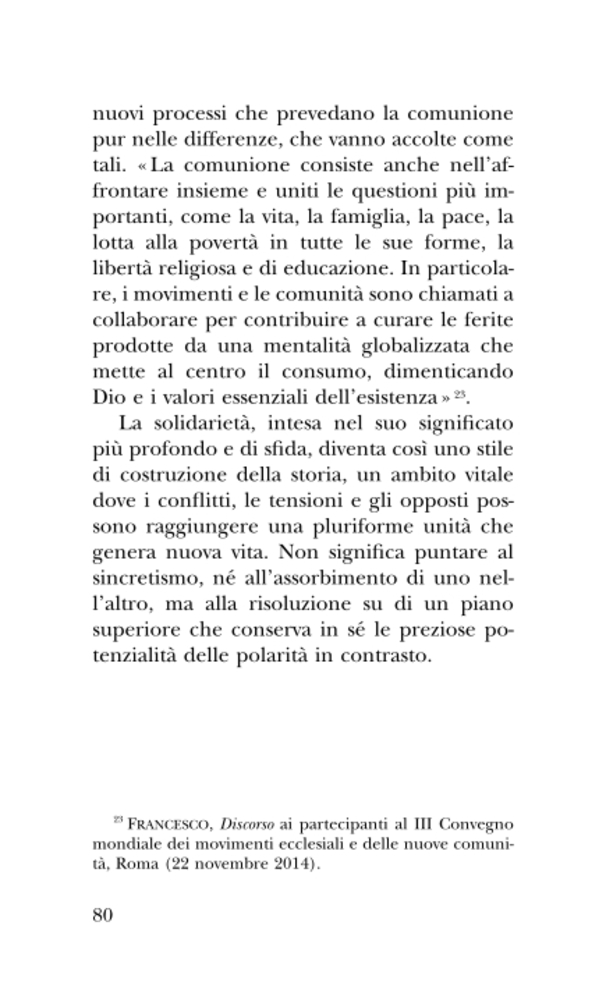 nuovi processi che prevedano la comunione pur nelle differenze, che vanno accolte come tali. «La comunione consiste anche nell'affrontare insieme e uniti le questioni più importanti, come la vita, la famiglia, la pace, la lotta alla povertà in tutte le sue forme, la libertà religiosa e di educazione. In particolare, i movimenti e le comunità sono chiamati a collaborare per contribuire a curare le ferite prodotte da una mentalità globalizzata che mette al centro il consumo, dimenticando Dio e i valori essenziali dell'esistenza»$^{23}$.

La solidarietà, intesa nel suo significato più profondo e di sfida, diventa così uno stile di costruzione della storia, un ambito vitale dove i conflitti, le tensioni e gli opposti possono raggiungere una pluriforme unità che genera nuova vita. Non significa puntare al sincretismo, né all'assorbimento di uno nell'altro, ma alla risoluzione su di un piano superiore che conserva in sé le preziose potenzialità delle polarità in contrasto.

$^{23}$ FRANCESCO, Discorso ai partecipanti al III Convegno mondiale dei movimenti ecclesiali e delle nuove comunità, Roma (22 novembre 2014).

80